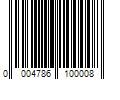 0 004786 100008